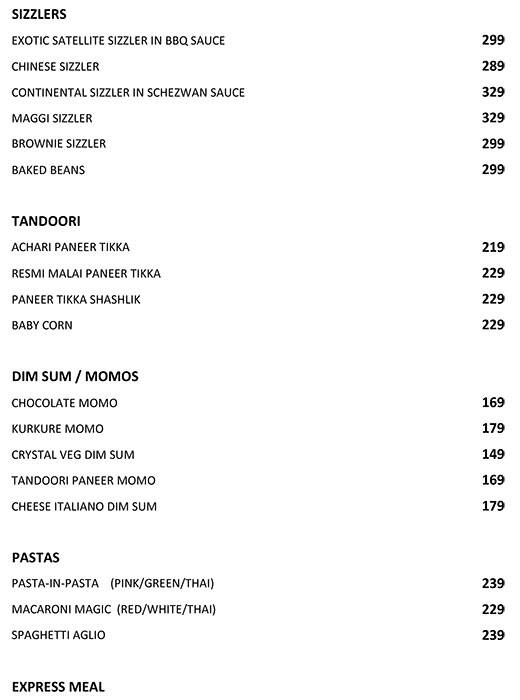 SIZZLERS

EXOTIC SATELLITE SIZZLER IN BBQ SAUCE 299
CHINESE SIZZLER 289
CONTINENTAL SIZZLER IN SCHEZWAN SAUCE 329
MAGGI SIZZLER 329
BROWNIE SIZZLER 299
BAKED BEANS 299

TANDOORI

ACHARI PANEER TIKKA 219
RESMI MALAI PANEER TIKKA 229
PANEER TIKKA SHASHLIK 229
BABY CORN 229

DIM SUM / MOMOS

CHOCOLATE MOMO 169
KURKURE MOMO 179
CRYSTAL VEG DIM SUM 149
TANDOORI PANEER MOMO 169
CHEESE ITALIANO DIM SUM 179

PASTAS

PASTA-IN-PASTA (PINK/GREEN/THAI) 239
MACARONI MAGIC (RED/WHITE/THAI) 229
SPAGHETTI AGLIO 239

EXPRESS MEAL